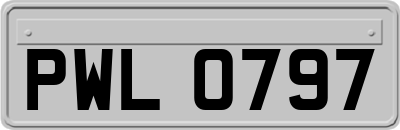 PWL 0797